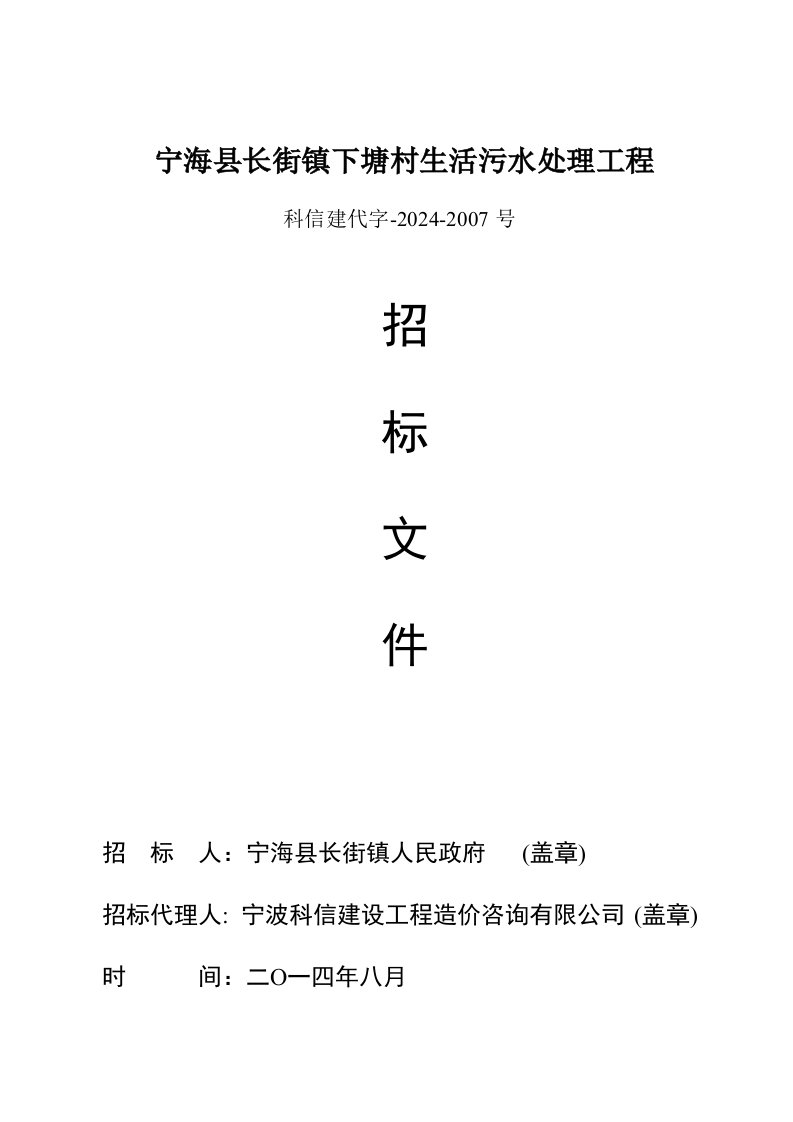 宁海县长街镇下塘村生活污水处理工程

科信建代字-2024-2007 号

招

标

文

件

招　标　人：宁海县长街镇人民政府　(盖章)

招标代理人: 宁波科信建设工程造价咨询有限公司 (盖章)

时　　间：二O一四年八月